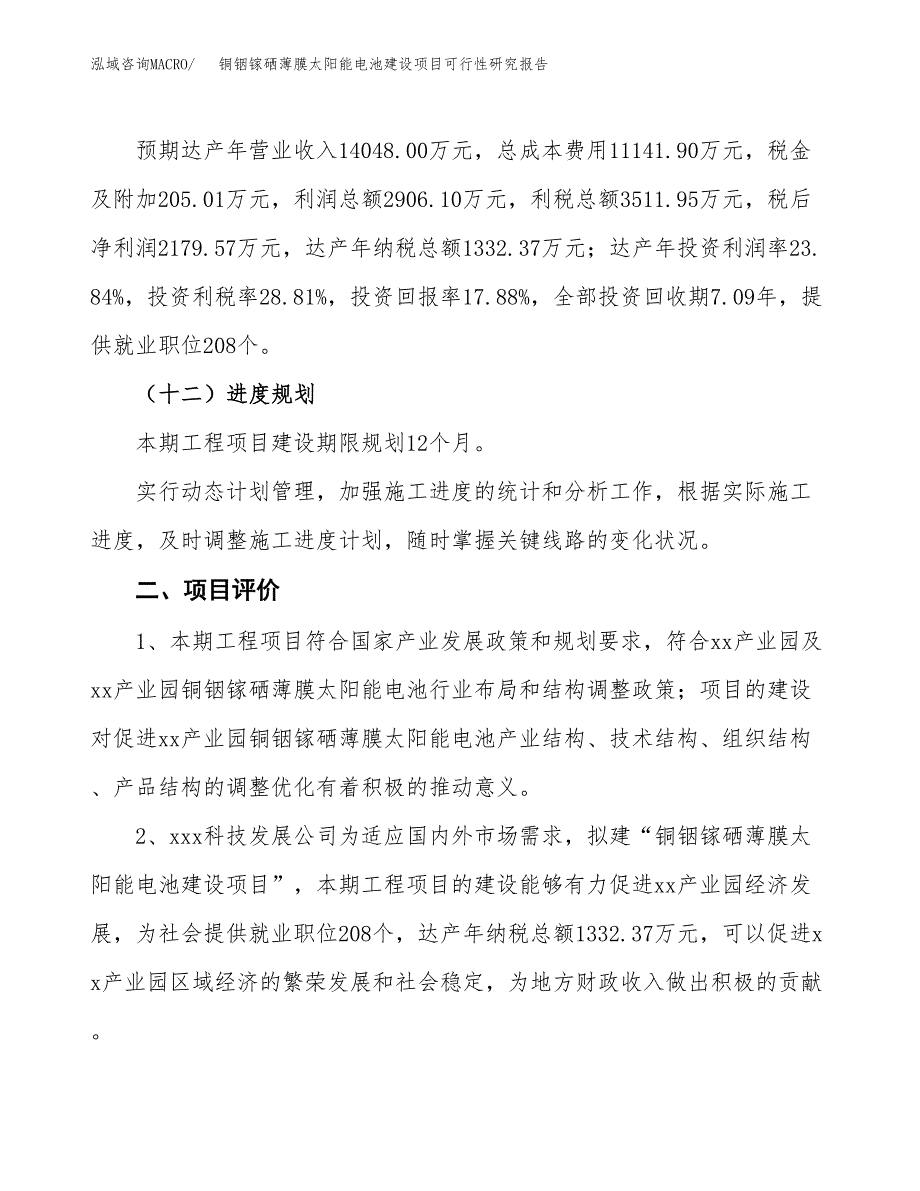 泓域咨询MACRO/　铜铟镓硒薄膜太阳能电池建设项目可行性研究报告

预期达产年营业收入14048.00万元，总成本费用11141.90万元，税金及附加205.01万元，利润总额2906.10万元，利税总额3511.95万元，税后净利润2179.57万元，达产年纳税总额1332.37万元；达产年投资利润率23.84%，投资利税率28.81%，投资回报率17.88%，全部投资回收期7.09年，提供就业职位208个。

（十二）进度规划

本期工程项目建设期限规划12个月。

实行动态计划管理，加强施工进度的统计和分析工作，根据实际施工进度，及时调整施工进度计划，随时掌握关键线路的变化状况。

二、项目评价

1、本期工程项目符合国家产业发展政策和规划要求，符合xx产业园及xx产业园铜铟镓硒薄膜太阳能电池行业布局和结构调整政策；项目的建设对促进xx产业园铜铟镓硒薄膜太阳能电池产业结构、技术结构、组织结构、产品结构的调整优化有着积极的推动意义。

2、xxx科技发展公司为适应国内外市场需求，拟建“铜铟镓硒薄膜太阳能电池建设项目”，本期工程项目的建设能够有力促进xx产业园经济发展，为社会提供就业职位208个，达产年纳税总额1332.37万元，可以促进xx产业园区域经济的繁荣发展和社会稳定，为地方财政收入做出积极的贡献。